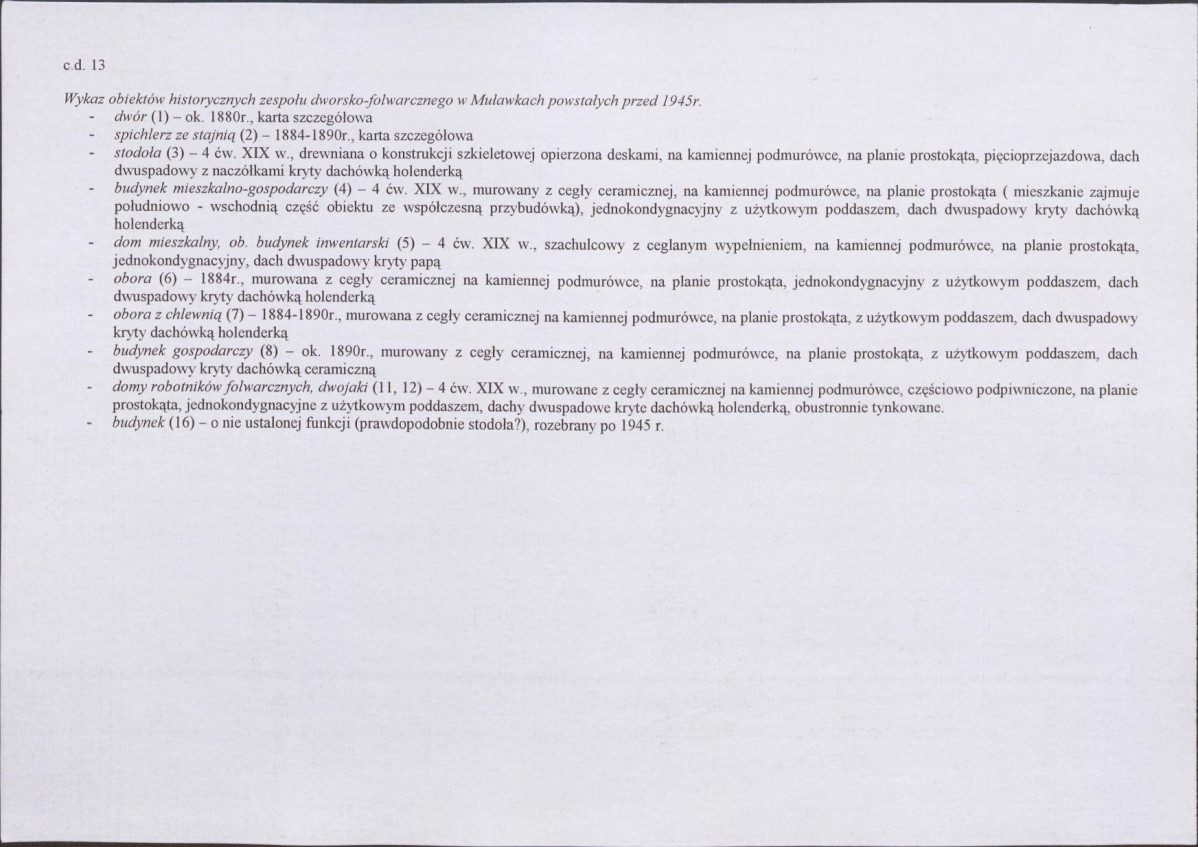 c.d. 13

Wykaz obiektów historycznych zespołu dworsko-folwarcznego w Muławkach powstałych przed 1945r.

- dwór (1) – ok. 1880r., karta szczegółowa
- spichlerz ze stajnią (2) – 1884-1890r., karta szczegółowa
- stodoła (3) – 4 ćw. XIX w., drewniana o konstrukcji szkieletowej opierzona deskami, na kamiennej podmurówce, na planie prostokąta, pięcioprzejazdowa, dach dwuspadowy z naczółkami kryty dachówką holenderką
- budynek mieszkalno-gospodarczy (4) – 4 ćw. XIX w., murowany z cegły ceramicznej, na kamiennej podmurówce, na planie prostokąta ( mieszkanie zajmuje południowo - wschodnią część obiektu ze współczesną przybudówką), jednokondygnacyjny z użytkowym poddaszem, dach dwuspadowy kryty dachówką holenderką
- dom mieszkalny, ob. budynek inwentarski (5) – 4 ćw. XIX w., szachulcowy z ceglanym wypełnieniem, na kamiennej podmurówce, na planie prostokąta, jednokondygnacyjny, dach dwuspadowy kryty papą
- obora (6) – 1884r., murowana z cegły ceramicznej na kamiennej podmurówce, na planie prostokąta, jednokondygnacyjny z użytkowym poddaszem, dach dwuspadowy kryty dachówką holenderką
- obora z chlewnią (7) – 1884-1890r., murowana z cegły ceramicznej na kamiennej podmurówce, na planie prostokąta, z użytkowym poddaszem, dach dwuspadowy kryty dachówką holenderką
- budynek gospodarczy (8) – ok. 1890r., murowany z cegły ceramicznej, na kamiennej podmurówce, na planie prostokąta, z użytkowym poddaszem, dach dwuspadowy kryty dachówką ceramiczną
- domy robotników folwarcznych, dwojaki (11, 12) – 4 ćw. XIX w., murowane z cegły ceramicznej na kamiennej podmurówce, częściowo podpiwniczone, na planie prostokąta, jednokondygnacyjne z użytkowym poddaszem, dachy dwuspadowe kryte dachówką holenderką, obustronnie tynkowane.
- budynek (16) – o nie ustalonej funkcji (prawdopodobnie stodoła?), rozebrany po 1945 r.